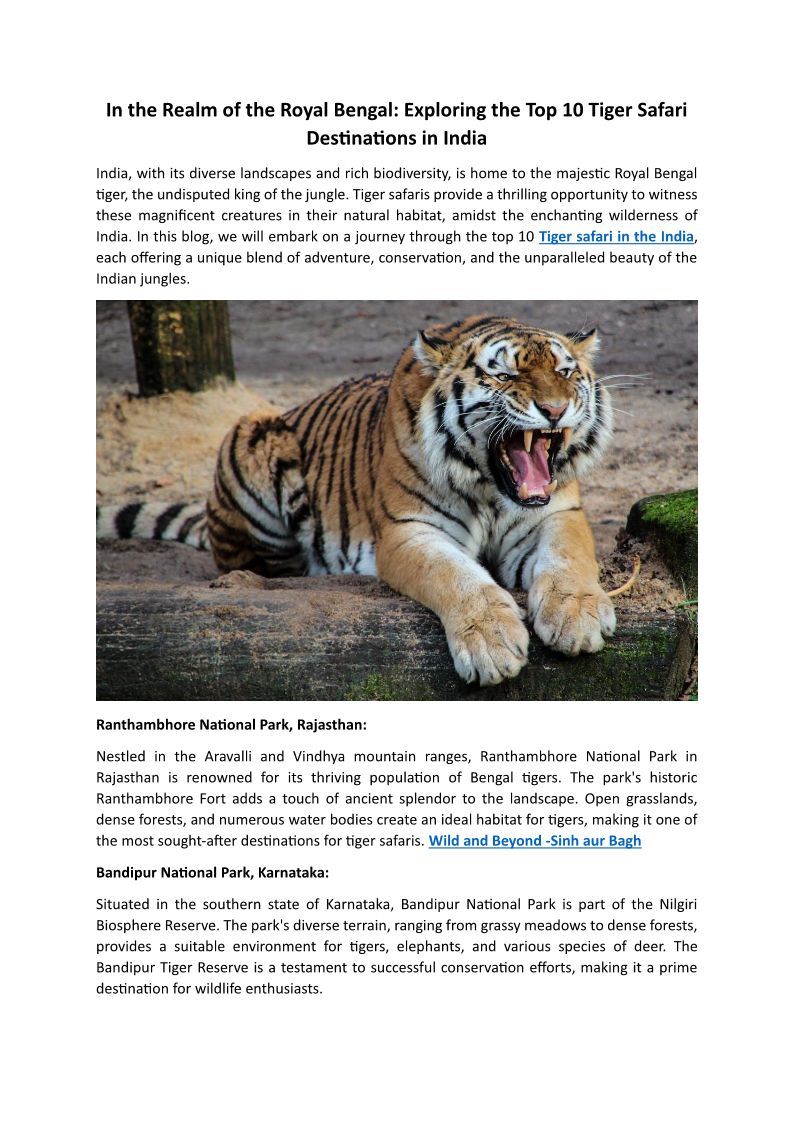 In the Realm of the Royal Bengal: Exploring the Top 10 Tiger Safari Destinations in India

India, with its diverse landscapes and rich biodiversity, is home to the majestic Royal Bengal tiger, the undisputed king of the jungle. Tiger safaris provide a thrilling opportunity to witness these magnificent creatures in their natural habitat, amidst the enchanting wilderness of India. In this blog, we will embark on a journey through the top 10 Tiger safari in the India, each offering a unique blend of adventure, conservation, and the unparalleled beauty of the Indian jungles.

Ranthambhore National Park, Rajasthan:

Nestled in the Aravalli and Vindhya mountain ranges, Ranthambhore National Park in Rajasthan is renowned for its thriving population of Bengal tigers. The park's historic Ranthambhore Fort adds a touch of ancient splendor to the landscape. Open grasslands, dense forests, and numerous water bodies create an ideal habitat for tigers, making it one of the most sought-after destinations for tiger safaris. Wild and Beyond -Sinh aur Bagh

Bandipur National Park, Karnataka:

Situated in the southern state of Karnataka, Bandipur National Park is part of the Nilgiri Biosphere Reserve. The park's diverse terrain, ranging from grassy meadows to dense forests, provides a suitable environment for tigers, elephants, and various species of deer. The Bandipur Tiger Reserve is a testament to successful conservation efforts, making it a prime destination for wildlife enthusiasts.